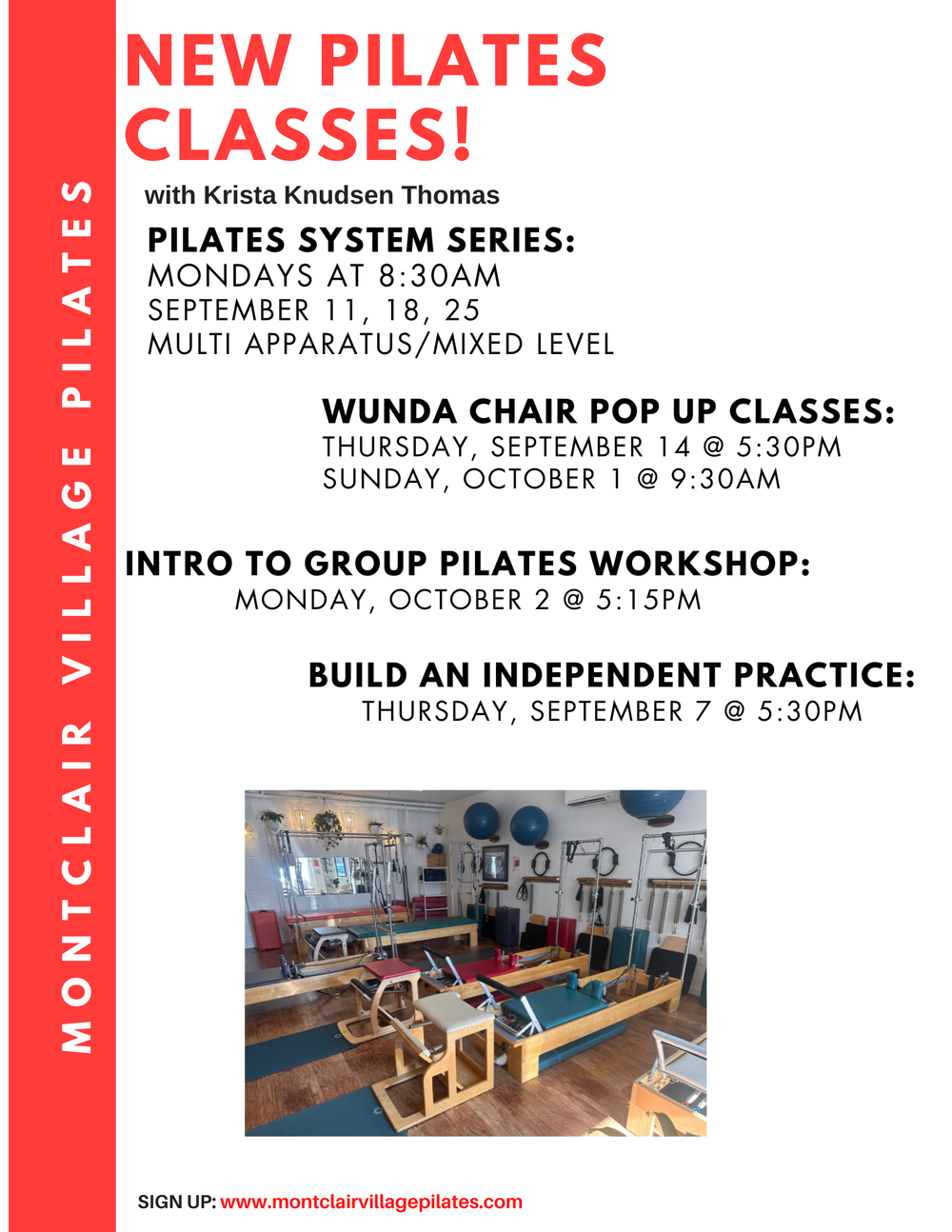 MONTCLAIR VILLAGE PILATES

NEW PILATES CLASSES!

with Krista Knudsen Thomas

PILATES SYSTEM SERIES:
MONDAYS AT 8:30AM
SEPTEMBER 11, 18, 25
MULTI APPARATUS/MIXED LEVEL

WUNDA CHAIR POP UP CLASSES:
THURSDAY, SEPTEMBER 14 @ 5:30PM
SUNDAY, OCTOBER 1 @ 9:30AM

INTRO TO GROUP PILATES WORKSHOP:
MONDAY, OCTOBER 2 @ 5:15PM

BUILD AN INDEPENDENT PRACTICE:
THURSDAY, SEPTEMBER 7 @ 5:30PM

SIGN UP: www.montclairvillagepilates.com